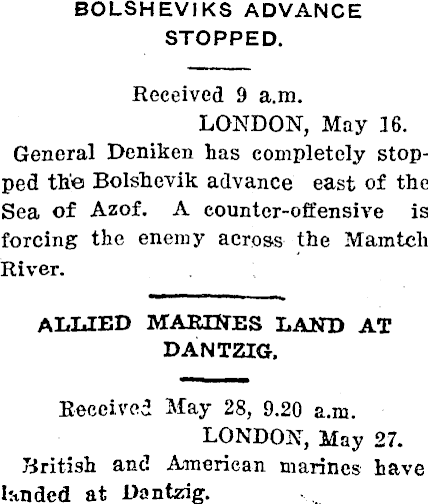 BOLSHEVIKS ADVANCE STOPPED.

Received 9 a.m.
LONDON, May 16.

General Deniken has completely stopped the Bolshevik advance east of the Sea of Azof. A counter-offensive is forcing the enemy across the Mamtch River.

ALLIED MARINES LAND AT DANTZIG.

Received May 28, 9.20 a.m.
LONDON, May 27.

British and American marines have landed at Dantzig.